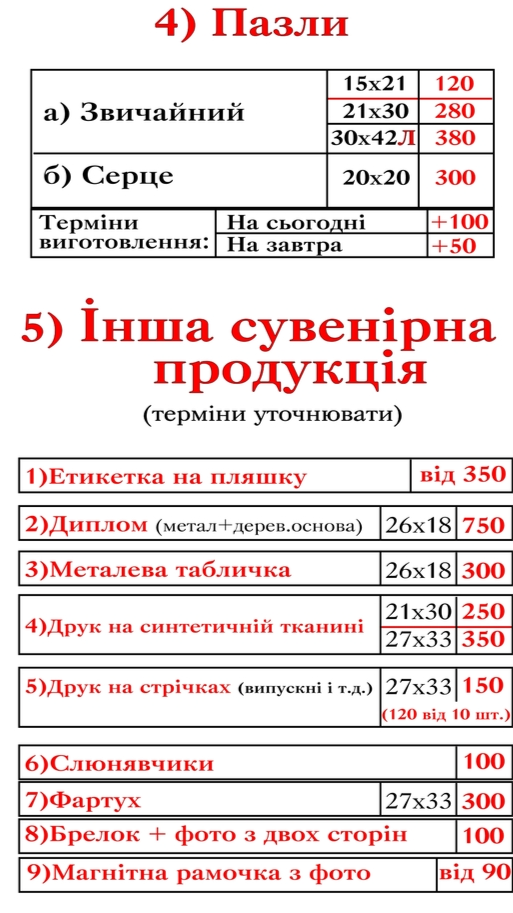 4) Пазли

| а) Звичайний | 15х21 | 120 |
|---|---|---|
| | 21х30 | 280 |
| | 30х42Л | 380 |
| б) Серце | 20х20 | 300 |

| Терміни виготовлення: | На сьогодні | +100 |
|---|---|---|
| | На завтра | +50 |

5) Інша сувенірна продукція

(терміни уточнювати)

| 1)Етикетка на пляшку | | від 350 |
|---|---|---|
| 2)Диплом (метал+дерев.основа) | 26х18 | 750 |
| 3)Металева табличка | 26х18 | 300 |
| 4)Друк на синтетичній тканині | 21х30 | 250 |
| | 27х33 | 350 |
| 5)Друк на стрічках (випускні і т.д.) | 27х33 | 150 (120 від 10 шт.) |
| 6)Слюнявчики | | 100 |
| 7)Фартух | 27х33 | 300 |
| 8)Брелок + фото з двох сторін | | 100 |
| 9)Магнітна рамочка з фото | | від 90 |